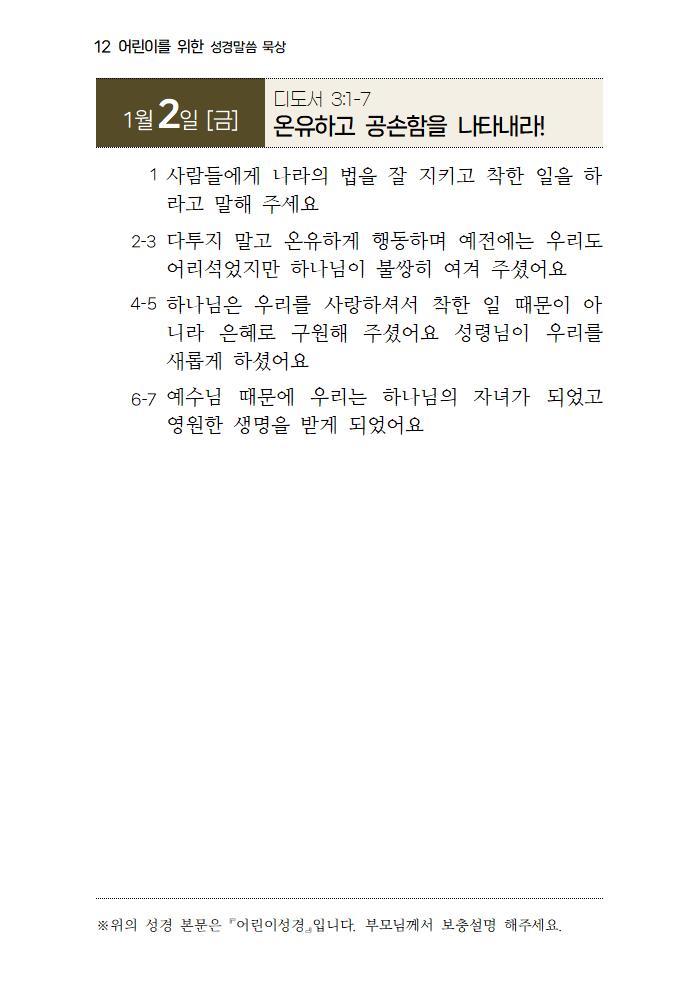 12 어린이를 위한 성경말씀 묵상

1월 2일 [금]

디도서 3:1-7
온유하고 공손함을 나타내라!

1 사람들에게 나라의 법을 잘 지키고 착한 일을 하라고 말해 주세요

2-3 다투지 말고 온유하게 행동하며 예전에는 우리도 어리석었지만 하나님이 불쌍히 여겨 주셨어요

4-5 하나님은 우리를 사랑하셔서 착한 일 때문이 아니라 은혜로 구원해 주셨어요 성령님이 우리를 새롭게 하셨어요

6-7 예수님 때문에 우리는 하나님의 자녀가 되었고 영원한 생명을 받게 되었어요

※위의 성경 본문은 『어린이성경』입니다. 부모님께서 보충설명 해주세요.